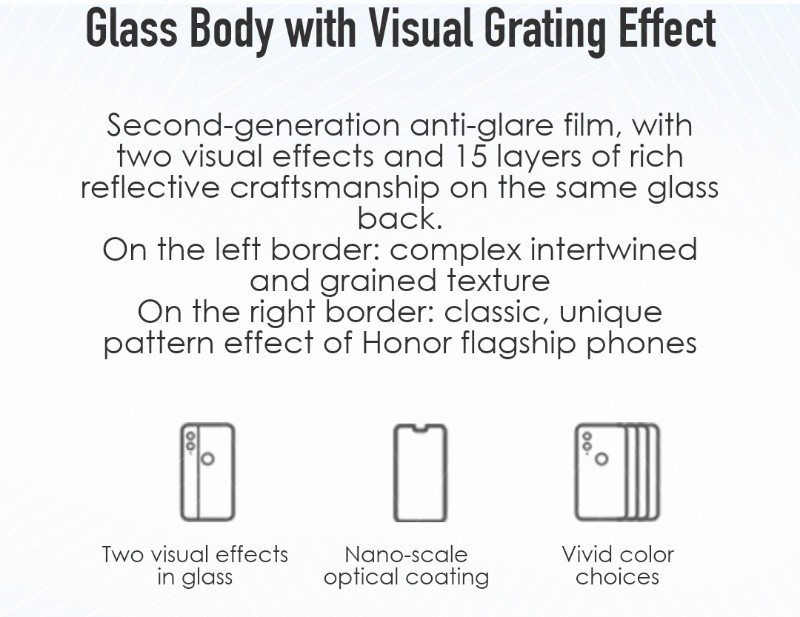 Glass Body with Visual Grating Effect

Second-generation anti-glare film, with two visual effects and 15 layers of rich reflective craftsmanship on the same glass back.
On the left border: complex intertwined and grained texture
On the right border: classic, unique pattern effect of Honor flagship phones

Two visual effects in glass

Nano-scale optical coating

Vivid color choices